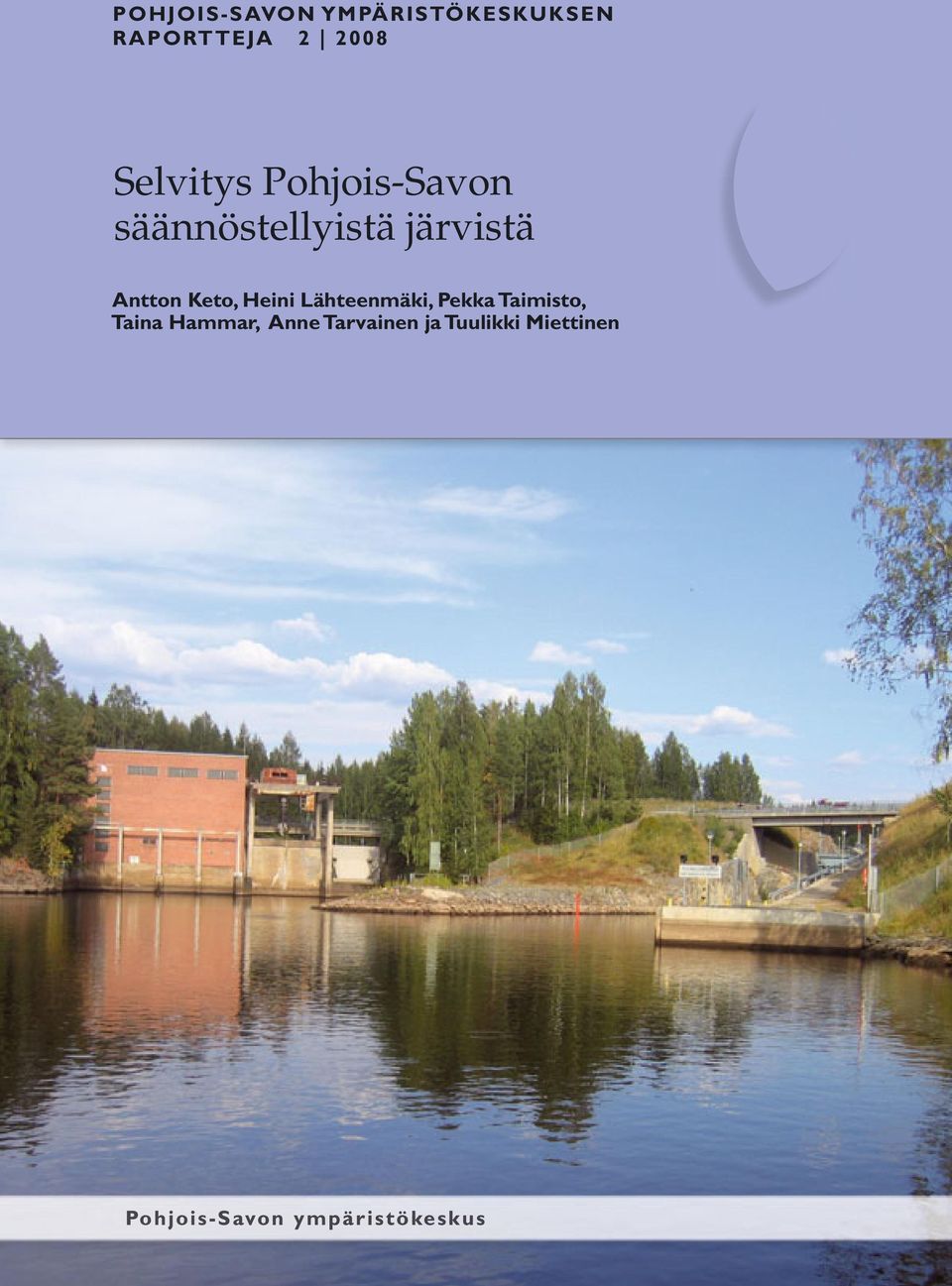 POHJOIS-SAVON YMPÄRISTÖKESKUKSEN RAPORTTEJA 2 | 2008

Selvitys Pohjois-Savon säännöstellyistä järvistä

Antton Keto, Heini Lähteenmäki, Pekka Taimisto, Taina Hammar, Anne Tarvainen ja Tuulikki Miettinen

Pohjois-Savon ympäristökeskus